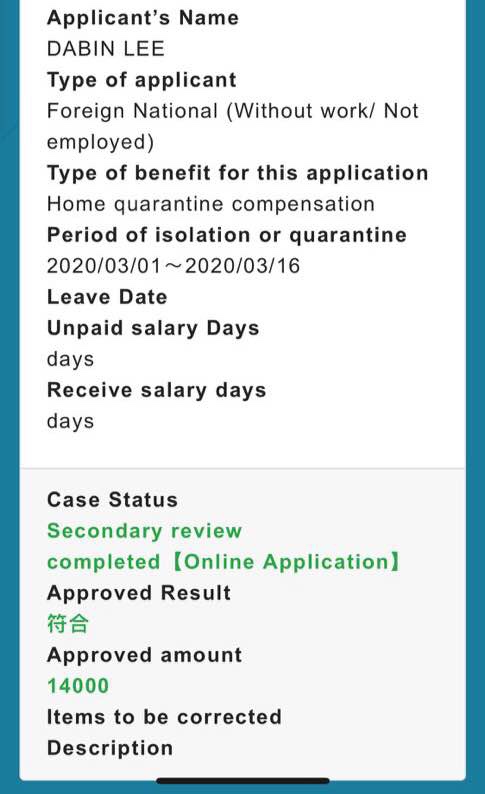 Applicant's Name
DABIN LEE
Type of applicant
Foreign National (Without work/ Not employed)
Type of benefit for this application
Home quarantine compensation
Period of isolation or quarantine
2020/03/01～2020/03/16
Leave Date
Unpaid salary Days
days
Receive salary days
days

Case Status
Secondary review completed【Online Application】
Approved Result
符合
Approved amount
14000
Items to be corrected
Description